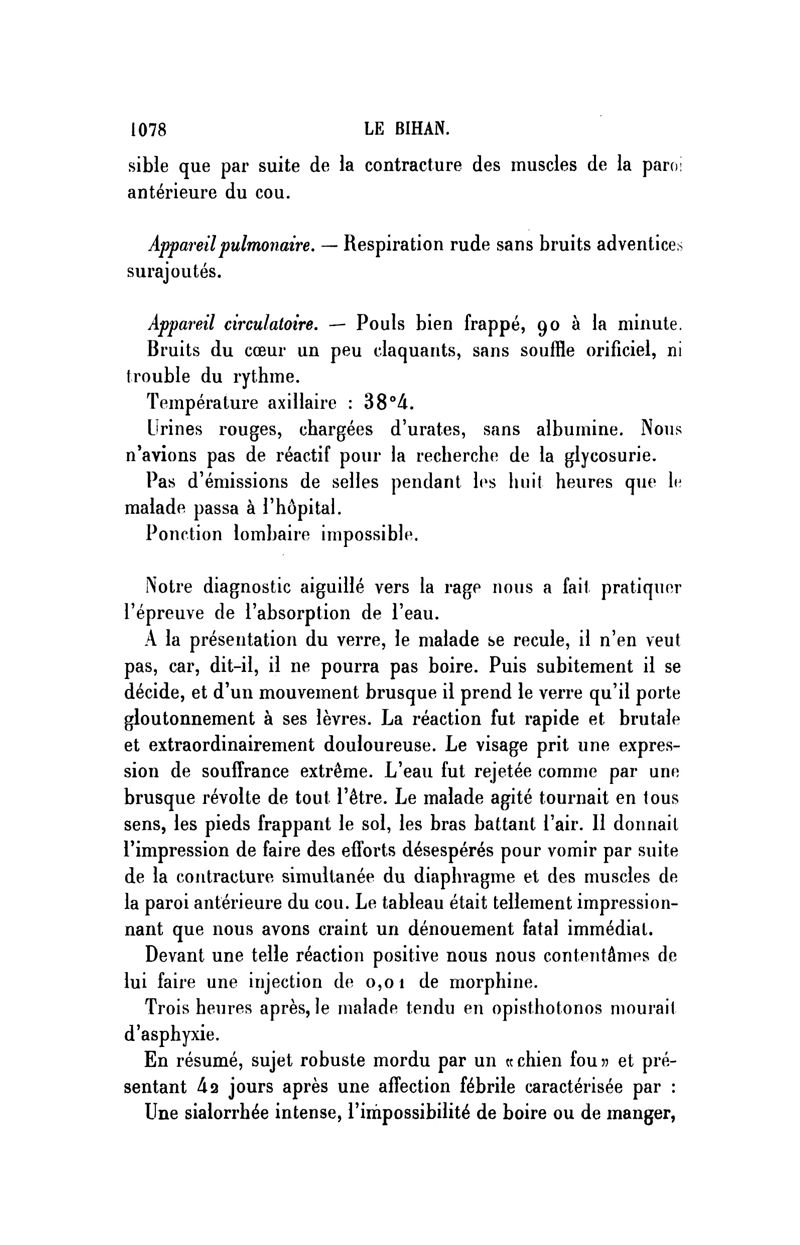 1078 LE BIHAN.

sible que par suite de la contracture des muscles de la paroi antérieure du cou.

Appareil pulmonaire. — Respiration rude sans bruits adventices surajoutés.

Appareil circulatoire. — Pouls bien frappé, 90 à la minute. Bruits du cœur un peu claquants, sans souffle orificiel, ni trouble du rythme.

Température axillaire : 38°4.

Urines rouges, chargées d'urates, sans albumine. Nous n'avions pas de réactif pour la recherche de la glycosurie.

Pas d'émissions de selles pendant les huit heures que le malade passa à l'hôpital.

Ponction lombaire impossible.

Notre diagnostic aiguillé vers la rage nous a fait pratiquer l'épreuve de l'absorption de l'eau.

A la présentation du verre, le malade se recule, il n'en veut pas, car, dit-il, il ne pourra pas boire. Puis subitement il se décide, et d'un mouvement brusque il prend le verre qu'il porte gloutonnement à ses lèvres. La réaction fut rapide et brutale et extraordinairement douloureuse. Le visage prit une expression de souffrance extrême. L'eau fut rejetée comme par une brusque révolte de tout l'être. Le malade agité tournait en tous sens, les pieds frappant le sol, les bras battant l'air. Il donnait l'impression de faire des efforts désespérés pour vomir par suite de la contracture simultanée du diaphragme et des muscles de la paroi antérieure du cou. Le tableau était tellement impressionnant que nous avons craint un dénouement fatal immédiat.

Devant une telle réaction positive nous nous contentâmes de lui faire une injection de 0,01 de morphine.

Trois heures après, le malade tendu en opisthotonos mourait d'asphyxie.

En résumé, sujet robuste mordu par un «chien fou» et présentant 42 jours après une affection fébrile caractérisée par :

Une sialorrhée intense, l'impossibilité de boire ou de manger,